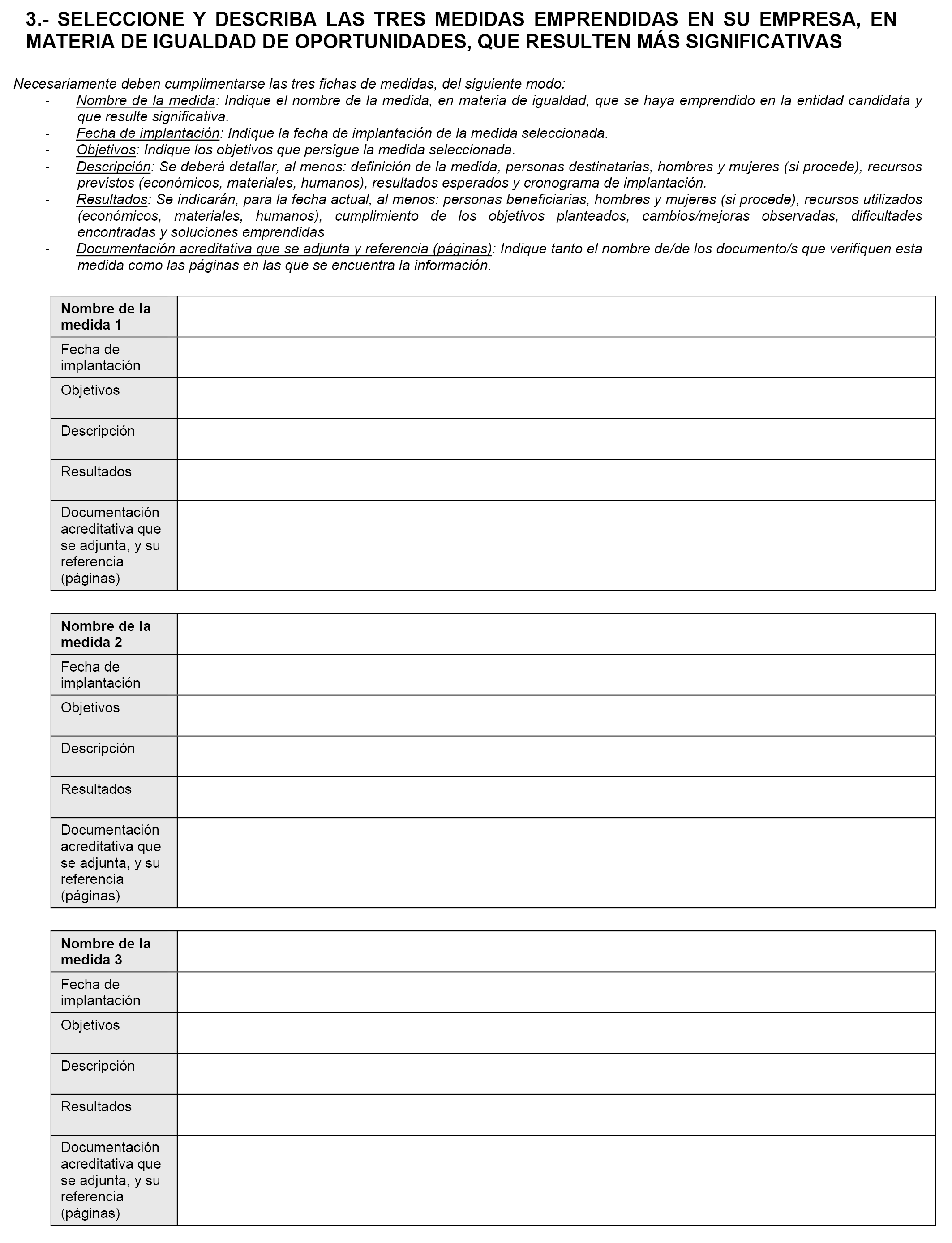 3.- SELECCIONE Y DESCRIBA LAS TRES MEDIDAS EMPRENDIDAS EN SU EMPRESA, EN MATERIA DE IGUALDAD DE OPORTUNIDADES, QUE RESULTEN MÁS SIGNIFICATIVAS

Necesariamente deben cumplimentarse las tres fichas de medidas, del siguiente modo:
- Nombre de la medida: Indique el nombre de la medida, en materia de igualdad, que se haya emprendido en la entidad candidata y que resulte significativa.
- Fecha de implantación: Indique la fecha de implantación de la medida seleccionada.
- Objetivos: Indique los objetivos que persigue la medida seleccionada.
- Descripción: Se deberá detallar, al menos: definición de la medida, personas destinatarias, hombres y mujeres (si procede), recursos previstos (económicos, materiales, humanos), resultados esperados y cronograma de implantación.
- Resultados: Se indicarán, para la fecha actual, al menos: personas beneficiarias, hombres y mujeres (si procede), recursos utilizados (económicos, materiales, humanos), cumplimiento de los objetivos planteados, cambios/mejoras observadas, dificultades encontradas y soluciones emprendidas
- Documentación acreditativa que se adjunta y referencia (páginas): Indique tanto el nombre de/de los documento/s que verifiquen esta medida como las páginas en las que se encuentra la información.

| Nombre de la medida 1 | |
|---|---|
| Fecha de implantación | |
| Objetivos | |
| Descripción | |
| Resultados | |
| Documentación acreditativa que se adjunta, y su referencia (páginas) | |

| Nombre de la medida 2 | |
|---|---|
| Fecha de implantación | |
| Objetivos | |
| Descripción | |
| Resultados | |
| Documentación acreditativa que se adjunta, y su referencia (páginas) | |

| Nombre de la medida 3 | |
|---|---|
| Fecha de implantación | |
| Objetivos | |
| Descripción | |
| Resultados | |
| Documentación acreditativa que se adjunta, y su referencia (páginas) | |